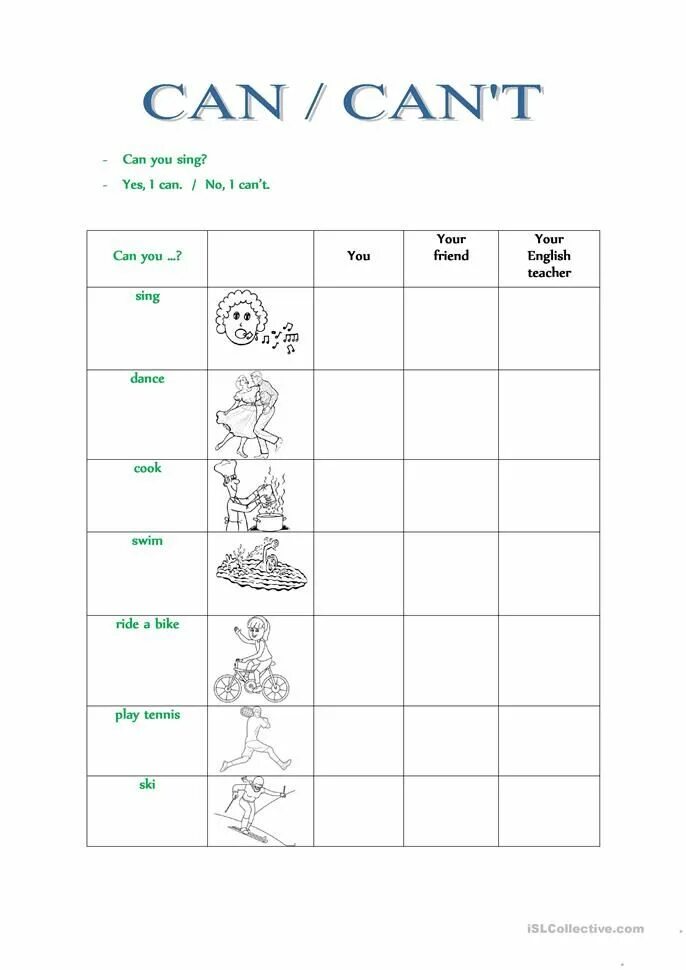 CAN / CAN'T

- Can you sing?
- Yes, I can. / No, I can't.

| Can you ...? | | You | Your friend | Your English teacher |
|---|---|---|---|---|
| sing | | | | |
| dance | | | | |
| cook | | | | |
| swim | | | | |
| ride a bike | | | | |
| play tennis | | | | |
| ski | | | | |

iSLCollective.com